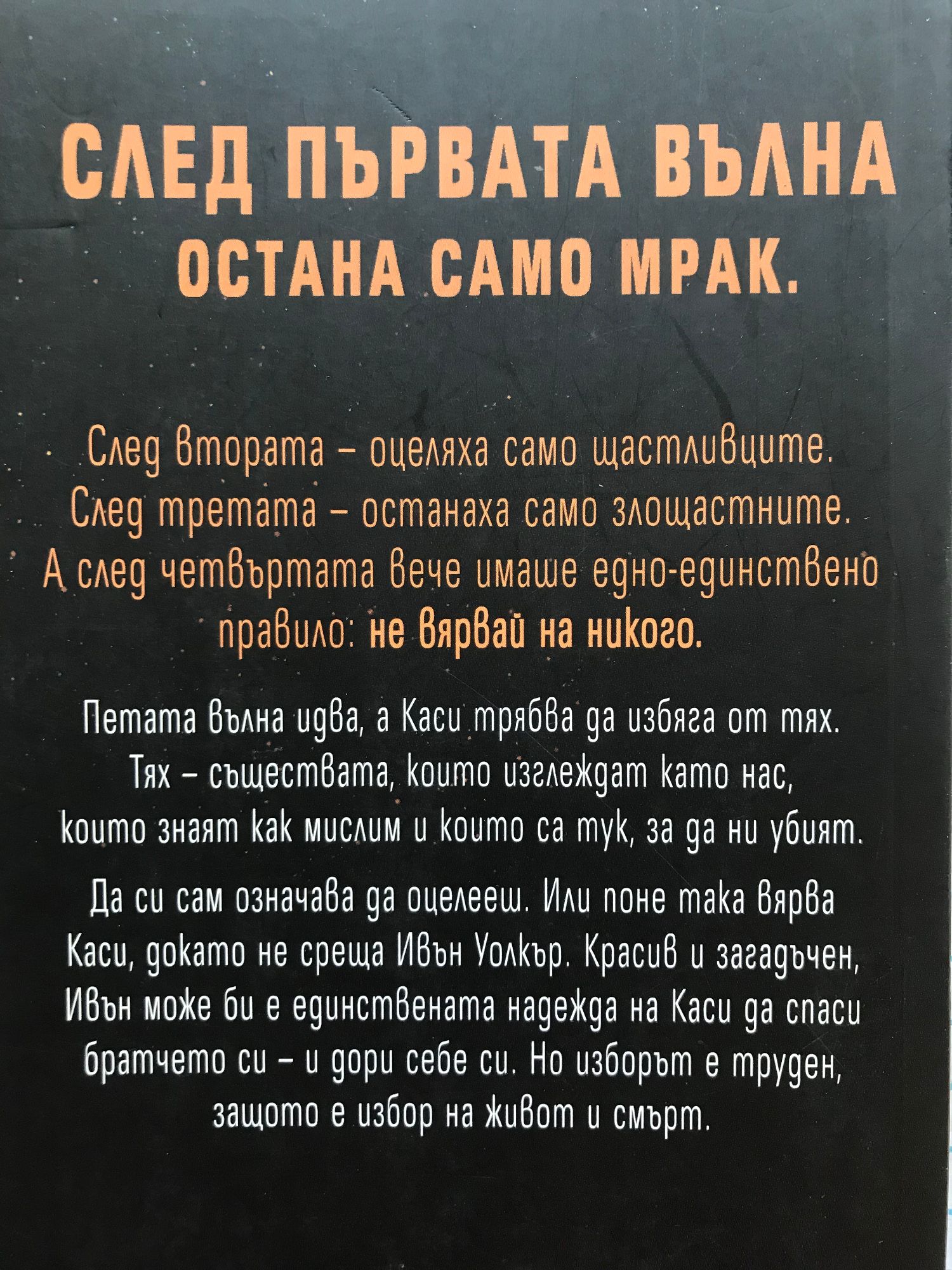 СЛЕД ПЪРВАТА ВЪЛНА
ОСТАНА САМО МРАК.

След втората - оцеляха само щастливците. След третата - останаха само злощастните. А след четвъртата вече имаше едно-единствено правило: не вярвай на никого.

Петата вълна идва, а Каси трябва да избяга от тях. Тях - съществата, които изглеждат като нас, които знаят как мислим и които са тук, за да ни убият.

Да си сам означава да оцелееш. Или поне така вярва Каси, докато не среща Ивън Уолкър. Красив и загадъчен, Ивън може би е единствената надежда на Каси да спаси братчето си - и дори себе си. Но изборът е труден, защото е избор на живот и смърт.